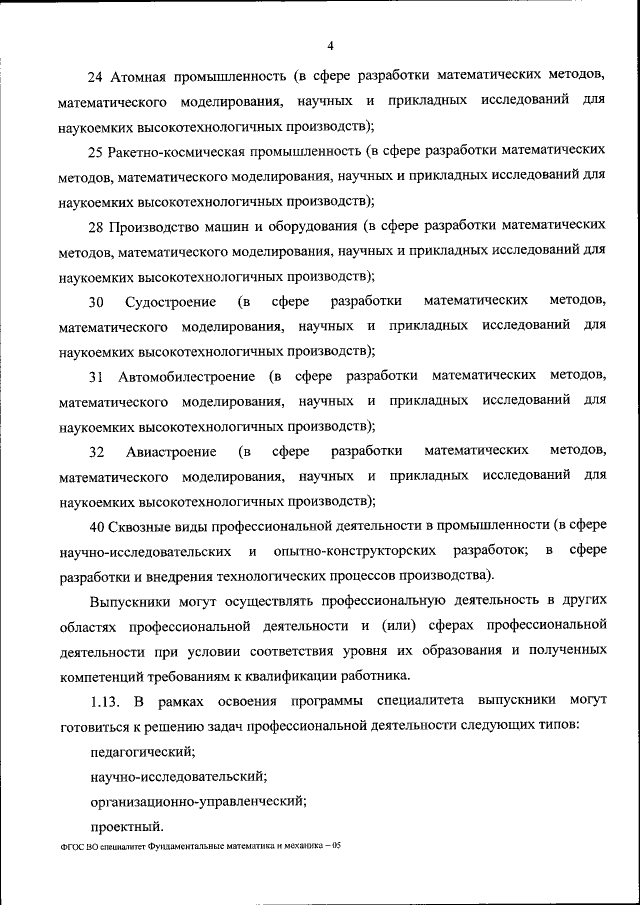 4

24 Атомная промышленность (в сфере разработки математических методов, математического моделирования, научных и прикладных исследований для наукоемких высокотехнологичных производств);

25 Ракетно-космическая промышленность (в сфере разработки математических методов, математического моделирования, научных и прикладных исследований для наукоемких высокотехнологичных производств);

28 Производство машин и оборудования (в сфере разработки математических методов, математического моделирования, научных и прикладных исследований для наукоемких высокотехнологичных производств);

30 Судостроение (в сфере разработки математических методов, математического моделирования, научных и прикладных исследований для наукоемких высокотехнологичных производств);

31 Автомобилестроение (в сфере разработки математических методов, математического моделирования, научных и прикладных исследований для наукоемких высокотехнологичных производств);

32 Авиастроение (в сфере разработки математических методов, математического моделирования, научных и прикладных исследований для наукоемких высокотехнологичных производств);

40 Сквозные виды профессиональной деятельности в промышленности (в сфере научно-исследовательских и опытно-конструкторских разработок; в сфере разработки и внедрения технологических процессов производства).

Выпускники могут осуществлять профессиональную деятельность в других областях профессиональной деятельности и (или) сферах профессиональной деятельности при условии соответствия уровня их образования и полученных компетенций требованиям к квалификации работника.

1.13. В рамках освоения программы специалитета выпускники могут готовиться к решению задач профессиональной деятельности следующих типов:

педагогический;

научно-исследовательский;

организационно-управленческий;

проектный.

ФГОС ВО специалитет Фундаментальные математика и механика – 05